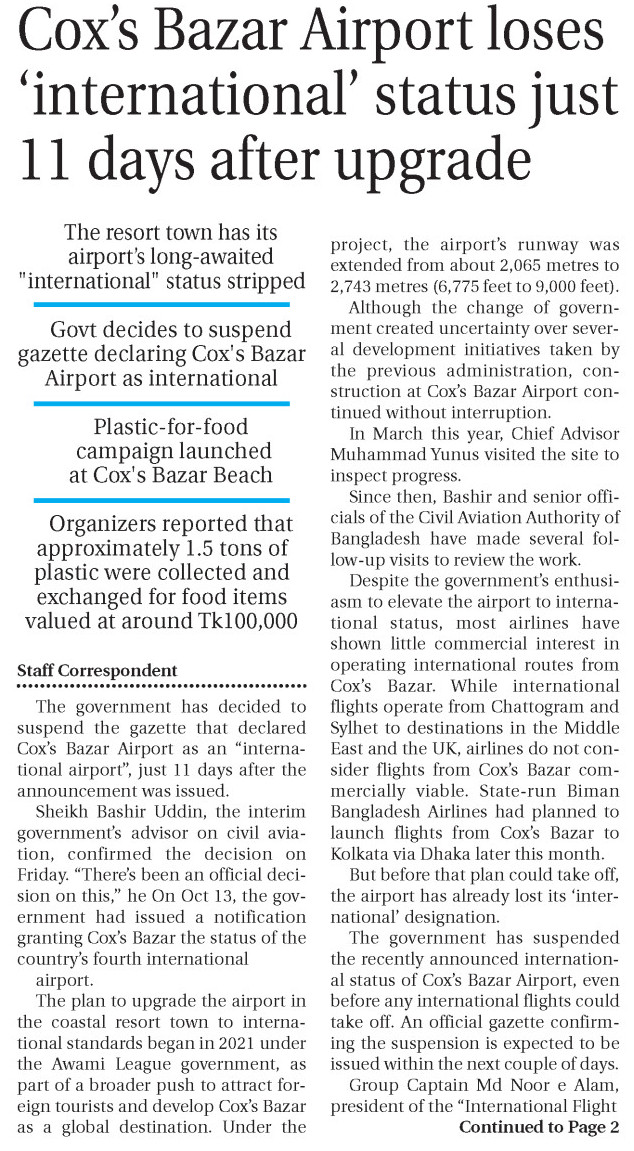 Cox's Bazar Airport loses 'international' status just 11 days after upgrade

The resort town has its airport's long-awaited "international" status stripped

Govt decides to suspend gazette declaring Cox's Bazar Airport as international

Plastic-for-food campaign launched at Cox's Bazar Beach

Organizers reported that approximately 1.5 tons of plastic were collected and exchanged for food items valued at around Tk100,000

Staff Correspondent

The government has decided to suspend the gazette that declared Cox's Bazar Airport as an "international airport", just 11 days after the announcement was issued.

Sheikh Bashir Uddin, the interim government's advisor on civil aviation, confirmed the decision on Friday. "There's been an official decision on this," he On Oct 13, the government had issued a notification granting Cox's Bazar the status of the country's fourth international airport.

The plan to upgrade the airport in the coastal resort town to international standards began in 2021 under the Awami League government, as part of a broader push to attract foreign tourists and develop Cox's Bazar as a global destination. Under the project, the airport's runway was extended from about 2,065 metres to 2,743 metres (6,775 feet to 9,000 feet).

Although the change of government created uncertainty over several development initiatives taken by the previous administration, construction at Cox's Bazar Airport continued without interruption.

In March this year, Chief Advisor Muhammad Yunus visited the site to inspect progress.

Since then, Bashir and senior officials of the Civil Aviation Authority of Bangladesh have made several follow-up visits to review the work.

Despite the government's enthusiasm to elevate the airport to international status, most airlines have shown little commercial interest in operating international routes from Cox's Bazar. While international flights operate from Chattogram and Sylhet to destinations in the Middle East and the UK, airlines do not consider flights from Cox's Bazar commercially viable. State-run Biman Bangladesh Airlines had planned to launch flights from Cox's Bazar to Kolkata via Dhaka later this month.

But before that plan could take off, the airport has already lost its 'international' designation.

The government has suspended the recently announced international status of Cox's Bazar Airport, even before any international flights could take off. An official gazette confirming the suspension is expected to be issued within the next couple of days.

Group Captain Md Noor e Alam, president of the "International Flight

Continued to Page 2